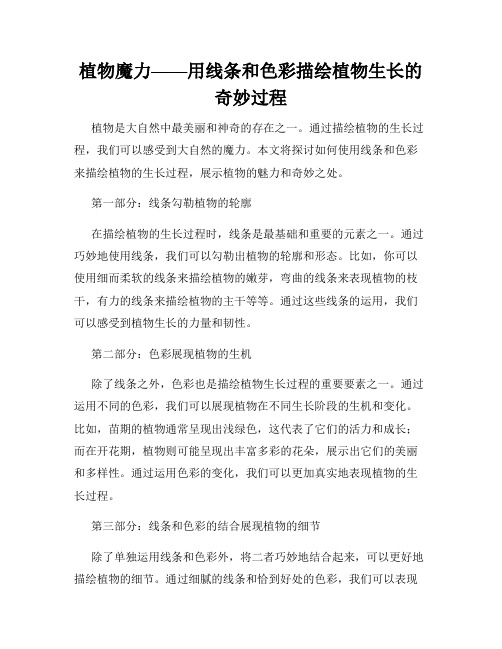 植物魔力——用线条和色彩描绘植物生长的奇妙过程

植物是大自然中最美丽和神奇的存在之一。通过描绘植物的生长过程，我们可以感受到大自然的魔力。本文将探讨如何使用线条和色彩来描绘植物的生长过程，展示植物的魅力和奇妙之处。

第一部分：线条勾勒植物的轮廓

在描绘植物的生长过程时，线条是最基础和重要的元素之一。通过巧妙地使用线条，我们可以勾勒出植物的轮廓和形态。比如，你可以使用细而柔软的线条来描绘植物的嫩芽，弯曲的线条来表现植物的枝干，有力的线条来描绘植物的主干等等。通过这些线条的运用，我们可以感受到植物生长的力量和韧性。

第二部分：色彩展现植物的生机

除了线条之外，色彩也是描绘植物生长过程的重要要素之一。通过运用不同的色彩，我们可以展现植物在不同生长阶段的生机和变化。比如，苗期的植物通常呈现出浅绿色，这代表了它们的活力和成长；而在开花期，植物则可能呈现出丰富多彩的花朵，展示出它们的美丽和多样性。通过运用色彩的变化，我们可以更加真实地表现植物的生长过程。

第三部分：线条和色彩的结合展现植物的细节

除了单独运用线条和色彩外，将二者巧妙地结合起来，可以更好地描绘植物的细节。通过细腻的线条和恰到好处的色彩，我们可以表现